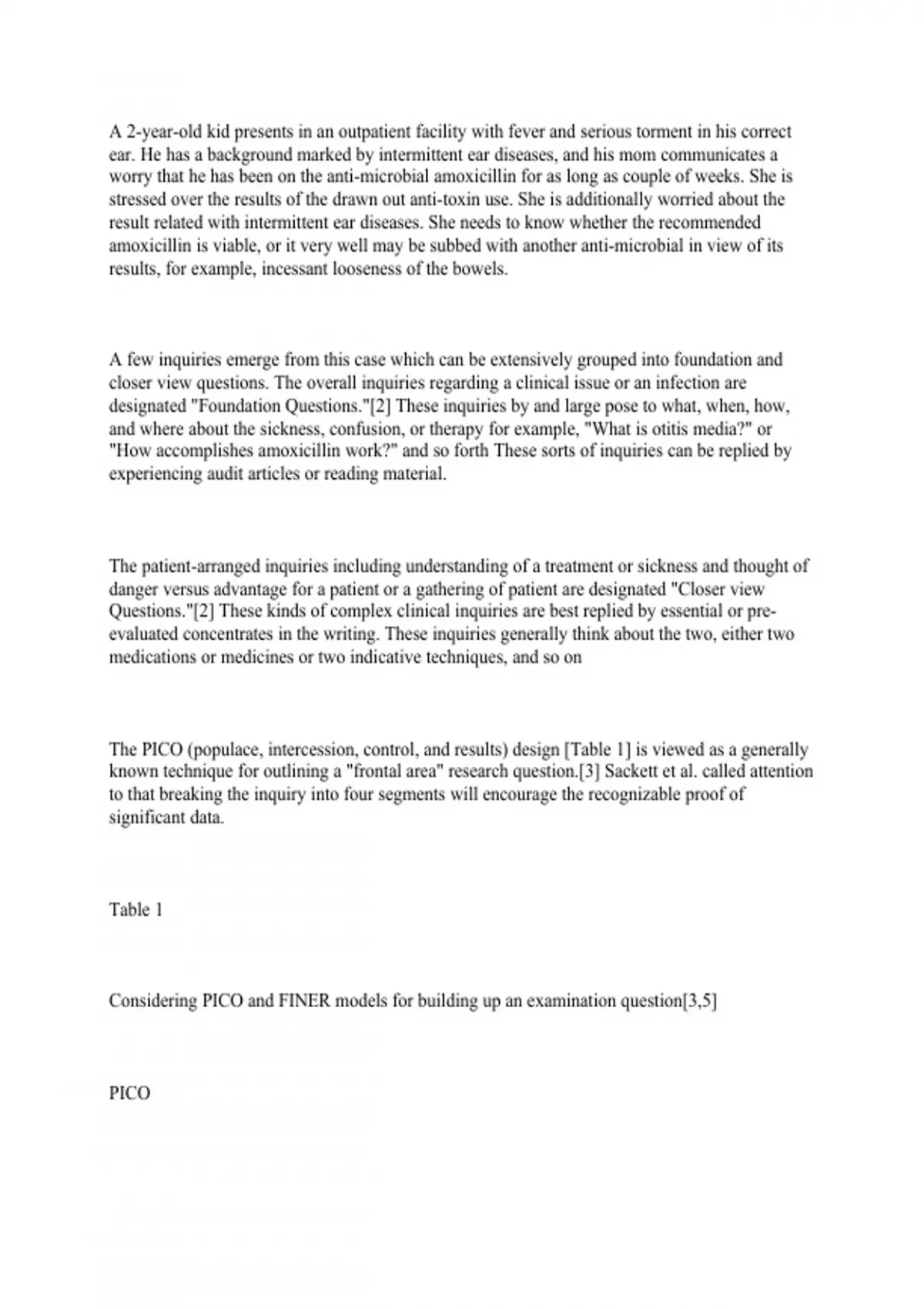 A 2-year-old kid presents in an outpatient facility with fever and serious torment in his correct ear. He has a background marked by intermittent ear diseases, and his mom communicates a worry that he has been on the anti-microbial amoxicillin for as long as couple of weeks. She is stressed over the results of the drawn out anti-toxin use. She is additionally worried about the result related with intermittent ear diseases. She needs to know whether the recommended amoxicillin is viable, or it very well may be subbed with another anti-microbial in view of its results, for example, incessant looseness of the bowels.

A few inquiries emerge from this case which can be extensively grouped into foundation and closer view questions. The overall inquiries regarding a clinical issue or an infection are designated "Foundation Questions."[2] These inquiries by and large pose to what, when, how, and where about the sickness, confusion, or therapy for example, "What is otitis media?" or "How accomplishes amoxicillin work?" and so forth These sorts of inquiries can be replied by experiencing audit articles or reading material.

The patient-arranged inquiries including understanding of a treatment or sickness and thought of danger versus advantage for a patient or a gathering of patient are designated "Closer view Questions."[2] These kinds of complex clinical inquiries are best replied by essential or pre-evaluated concentrates in the writing. These inquiries generally think about the two, either two medications or medicines or two indicative techniques, and so on

The PICO (populace, intercession, control, and results) design [Table 1] is viewed as a generally known technique for outlining a "frontal area" research question.[3] Sackett et al. called attention to that breaking the inquiry into four segments will encourage the recognizable proof of significant data.

Table 1

Considering PICO and FINER models for building up an examination question[3,5]

PICO